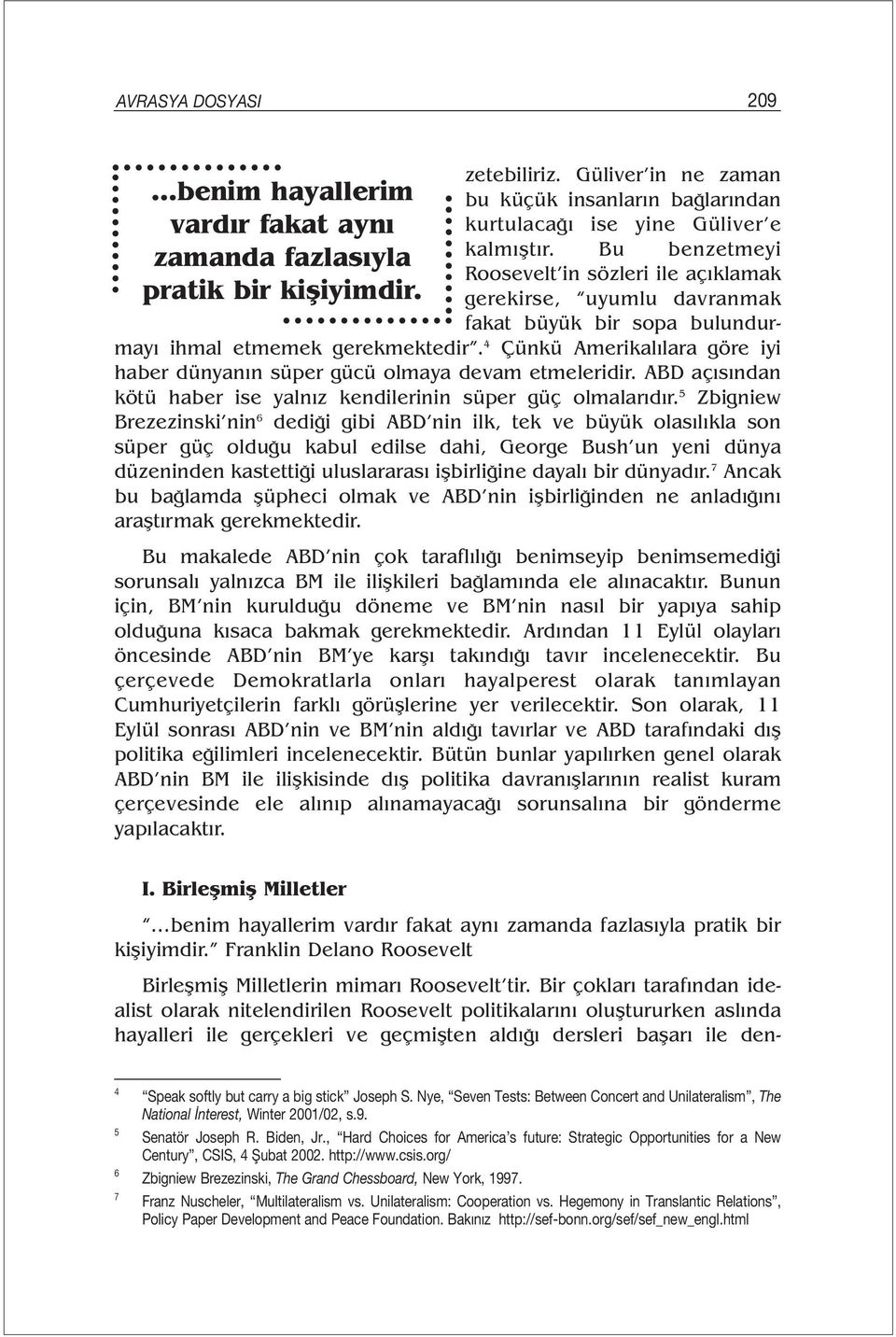 AVRASYA DOSYASI 209

...benim hayallerim vardır fakat aynı zamanda fazlasıyla pratik bir kişiyimdir.

zetebiliriz. Güliver'in ne zaman bu küçük insanların bağlarından kurtulacağı ise yine Güliver'e kalmıştır. Bu benzetmeyi Roosevelt'in sözleri ile açıklamak gerekirse, "uyumlu davranmak fakat büyük bir sopa bulundurmayı ihmal etmemek gerekmektedir".$^4$ Çünkü Amerikalılara göre iyi haber dünyanın süper gücü olmaya devam etmeleridir. ABD açısından kötü haber ise yalnız kendilerinin süper güç olmalarıdır.$^5$ Zbigniew Brezezinski'nin$^6$ dediği gibi ABD'nin ilk, tek ve büyük olasılıkla son süper güç olduğu kabul edilse dahi, George Bush'un yeni dünya düzeninden kastettiği uluslararası işbirliğine dayalı bir dünyadır.$^7$ Ancak bu bağlamda şüpheci olmak ve ABD'nin işbirliğinden ne anladığını araştırmak gerekmektedir.

Bu makalede ABD'nin çok taraflılığı benimseyip benimsemediği sorunsalı yalnızca BM ile ilişkileri bağlamında ele alınacaktır. Bunun için, BM'nin kurulduğu döneme ve BM'nin nasıl bir yapıya sahip olduğuna kısaca bakmak gerekmektedir. Ardından 11 Eylül olayları öncesinde ABD'nin BM'ye karşı takındığı tavır incelenecektir. Bu çerçevede Demokratlarla onları hayalperest olarak tanımlayan Cumhuriyetçilerin farklı görüşlerine yer verilecektir. Son olarak, 11 Eylül sonrası ABD'nin ve BM'nin aldığı tavırlar ve ABD tarafındaki dış politika eğilimleri incelenecektir. Bütün bunlar yapılırken genel olarak ABD'nin BM ile ilişkisinde dış politika davranışlarının realist kuram çerçevesinde ele alınıp alınamayacağı sorunsalına bir gönderme yapılacaktır.

I. Birleşmiş Milletler

"...benim hayallerim vardır fakat aynı zamanda fazlasıyla pratik bir kişiyimdir." Franklin Delano Roosevelt

Birleşmiş Milletlerin mimarı Roosevelt'tir. Bir çokları tarafından idealist olarak nitelendirilen Roosevelt politikalarını oluştururken aslında hayalleri ile gerçekleri ve geçmişten aldığı dersleri başarı ile den-

4 "Speak softly but carry a big stick" Joseph S. Nye, "Seven Tests: Between Concert and Unilateralism", The National İnterest, Winter 2001/02, s.9.
5 Senatör Joseph R. Biden, Jr., "Hard Choices for America's future: Strategic Opportunities for a New Century", CSIS, 4 Şubat 2002. http://www.csis.org/
6 Zbigniew Brezezinski, The Grand Chessboard, New York, 1997.
7 Franz Nuscheler, "Multilateralism vs. Unilateralism: Cooperation vs. Hegemony in Translantic Relations", Policy Paper Development and Peace Foundation. Bakınız http://sef-bonn.org/sef/sef_new_engl.html